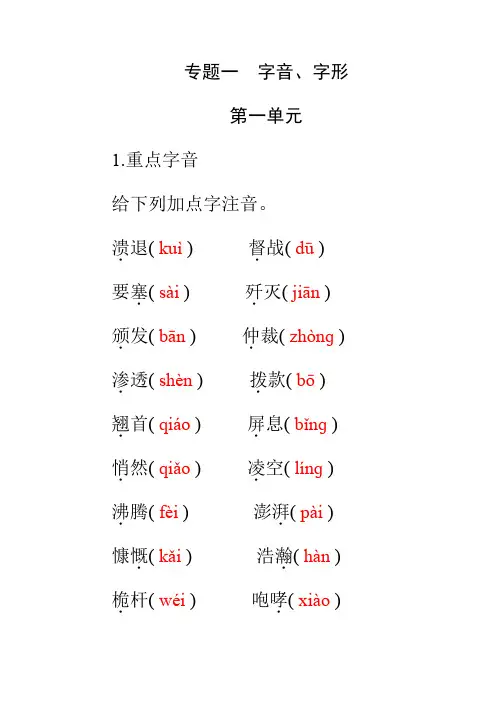 专题一　字音、字形

第一单元

1.重点字音

给下列加点字注音。

溃退( kuì )　　督战( dū )

要塞( sài )　　歼灭( jiān )

颁发( bān )　　仲裁( zhòng )

渗透( shèn )　　拨款( bō )

翘首( qiáo )　　屏息( bǐng )

悄然( qiǎo )　　凌空( líng )

沸腾( fèi )　　澎湃( pài )

慷慨( kǎi )　　浩瀚( hàn )

桅杆( wéi )　　咆哮( xiào )